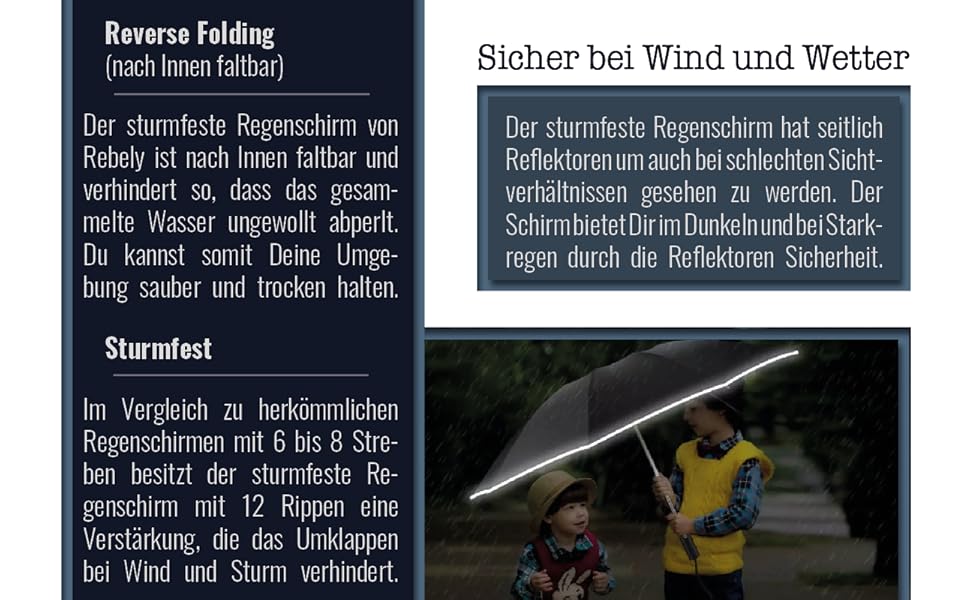 Reverse Folding
(nach Innen faltbar)

Der sturmfeste Regenschirm von Rebely ist nach Innen faltbar und verhindert so, dass das gesammelte Wasser ungewollt abperlt. Du kannst somit Deine Umgebung sauber und trocken halten.

Sturmfest

Im Vergleich zu herkömmlichen Regenschirmen mit 6 bis 8 Streben besitzt der sturmfeste Regenschirm mit 12 Rippen eine Verstärkung, die das Umklappen bei Wind und Sturm verhindert.

Sicher bei Wind und Wetter

Der sturmfeste Regenschirm hat seitlich Reflektoren um auch bei schlechten Sichtverhältnissen gesehen zu werden. Der Schirm bietet Dir im Dunkeln und bei Starkregen durch die Reflektoren Sicherheit.